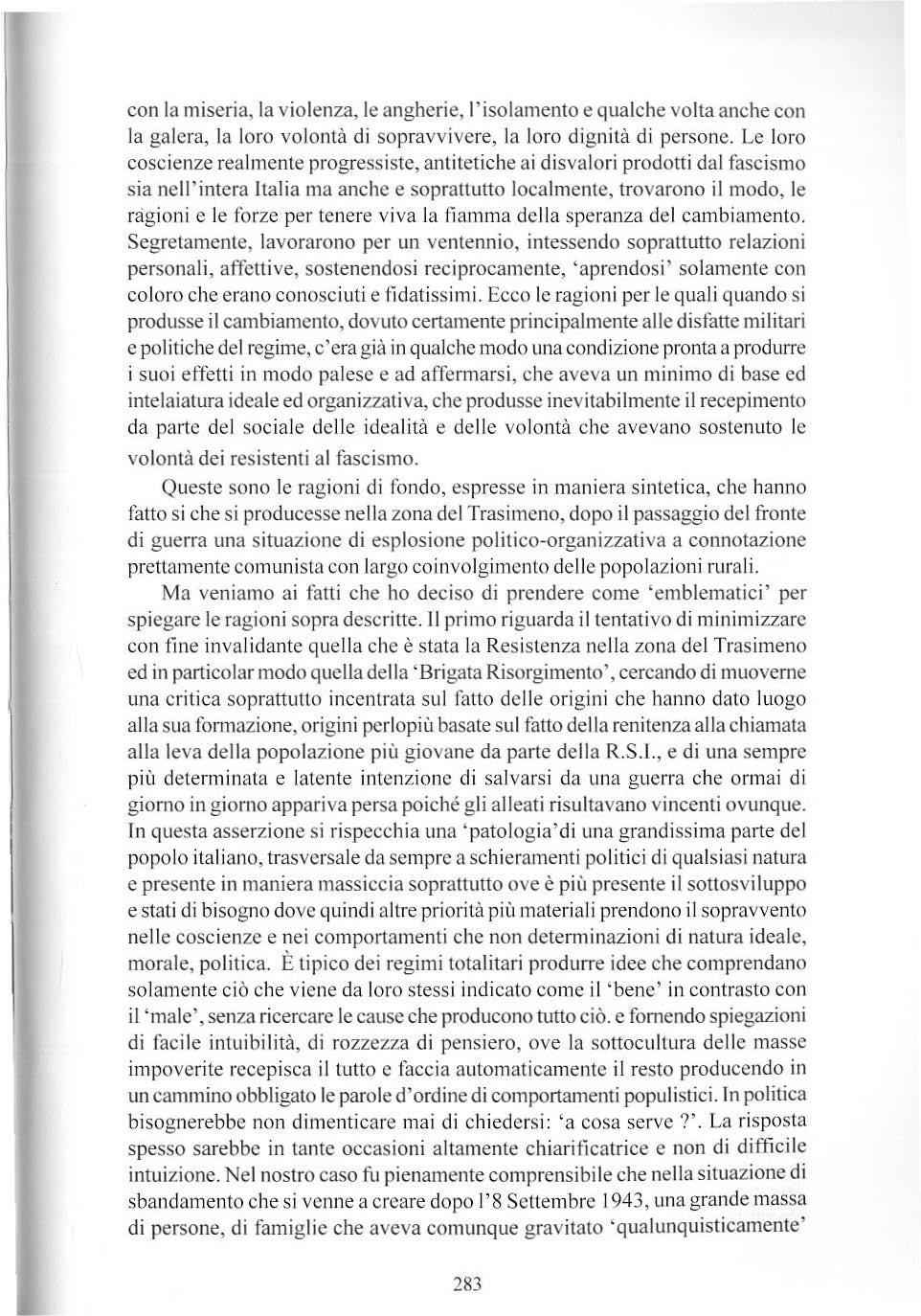 con la miseria, la violenza, le angherie, l'isolamento e qualche volta anche con la galera, la loro volontà di sopravvivere, la loro dignità di persone. Le loro coscienze realmente progressiste, antitetiche ai disvalori prodotti dal fascismo sia nell'intera Italia ma anche e soprattutto localmente, trovarono il modo, le ragioni e le forze per tenere viva la fiamma della speranza del cambiamento. Segretamente, lavorarono per un ventennio, intessendo soprattutto relazioni personali, affettive, sostenendosi reciprocamente, 'aprendosi' solamente con coloro che erano conosciuti e fidatissimi. Ecco le ragioni per le quali quando si produsse il cambiamento, dovuto certamente principalmente alle disfatte militari e politiche del regime, c'era già in qualche modo una condizione pronta a produrre i suoi effetti in modo palese e ad affermarsi, che aveva un minimo di base ed intelaiatura ideale ed organizzativa, che produsse inevitabilmente il recepimento da parte del sociale delle idealità e delle volontà che avevano sostenuto le volontà dei resistenti al fascismo.

Queste sono le ragioni di fondo, espresse in maniera sintetica, che hanno fatto si che si producesse nella zona del Trasimeno, dopo il passaggio del fronte di guerra una situazione di esplosione politico-organizzativa a connotazione prettamente comunista con largo coinvolgimento delle popolazioni rurali.

Ma veniamo ai fatti che ho deciso di prendere come 'emblematici' per spiegare le ragioni sopra descritte. Il primo riguarda il tentativo di minimizzare con fine invalidante quella che è stata la Resistenza nella zona del Trasimeno ed in particolar modo quella della 'Brigata Risorgimento', cercando di muoverne una critica soprattutto incentrata sul fatto delle origini che hanno dato luogo alla sua formazione, origini perlopiù basate sul fatto della renitenza alla chiamata alla leva della popolazione più giovane da parte della R.S.I., e di una sempre più determinata e latente intenzione di salvarsi da una guerra che ormai di giorno in giorno appariva persa poiché gli alleati risultavano vincenti ovunque. In questa asserzione si rispecchia una 'patologia'di una grandissima parte del popolo italiano, trasversale da sempre a schieramenti politici di qualsiasi natura e presente in maniera massiccia soprattutto ove è più presente il sottosviluppo e stati di bisogno dove quindi altre priorità più materiali prendono il sopravvento nelle coscienze e nei comportamenti che non determinazioni di natura ideale, morale, politica. È tipico dei regimi totalitari produrre idee che comprendano solamente ciò che viene da loro stessi indicato come il 'bene' in contrasto con il 'male', senza ricercare le cause che producono tutto ciò. e fornendo spiegazioni di facile intuibilità, di rozzezza di pensiero, ove la sottocultura delle masse impoverite recepisca il tutto e faccia automaticamente il resto producendo in un cammino obbligato le parole d'ordine di comportamenti populistici. In politica bisognerebbe non dimenticare mai di chiedersi: 'a cosa serve ?'. La risposta spesso sarebbe in tante occasioni altamente chiarificatrice e non di difficile intuizione. Nel nostro caso fu pienamente comprensibile che nella situazione di sbandamento che si venne a creare dopo l'8 Settembre 1943, una grande massa di persone, di famiglie che aveva comunque gravitato 'qualunquisticamente'

283